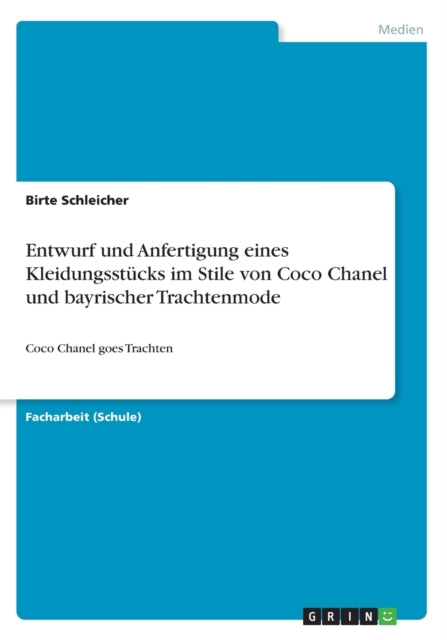 Medien

Birte Schleicher

Entwurf und Anfertigung eines Kleidungsstücks im Stile von Coco Chanel und bayrischer Trachtenmode

Coco Chanel goes Trachten

Facharbeit (Schule)

GRIN